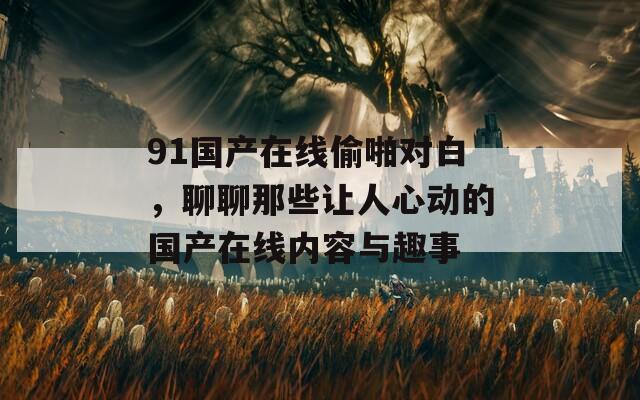 91国产在线偷啪对白，聊聊那些让人心动的国产在线内容与趣事